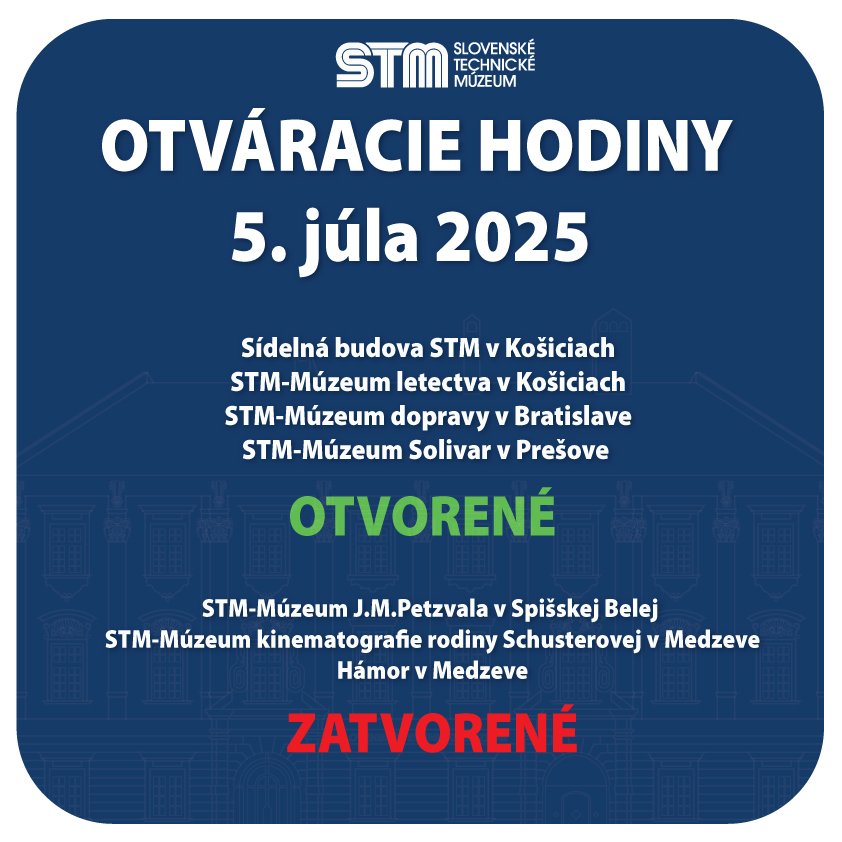 STM SLOVENSKÉ TECHNICKÉ MÚZEUM

OTVÁRACIE HODINY
5. júla 2025

Sídelná budova STM v Košiciach
STM-Múzeum letectva v Košiciach
STM-Múzeum dopravy v Bratislave
STM-Múzeum Solivar v Prešove

OTVORENÉ

STM-Múzeum J.M.Petzvala v Spišskej Belej
STM-Múzeum kinematografie rodiny Schusterovej v Medzeve
Hámor v Medzeve

ZATVORENÉ